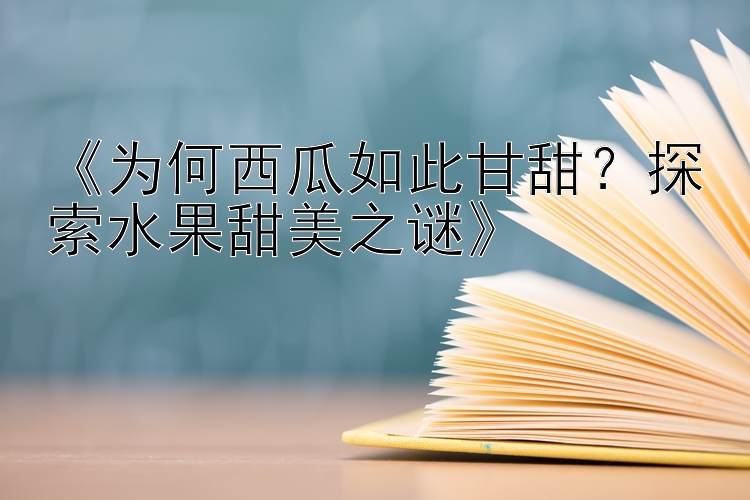 《为何西瓜如此甘甜？探索水果甜美之谜》